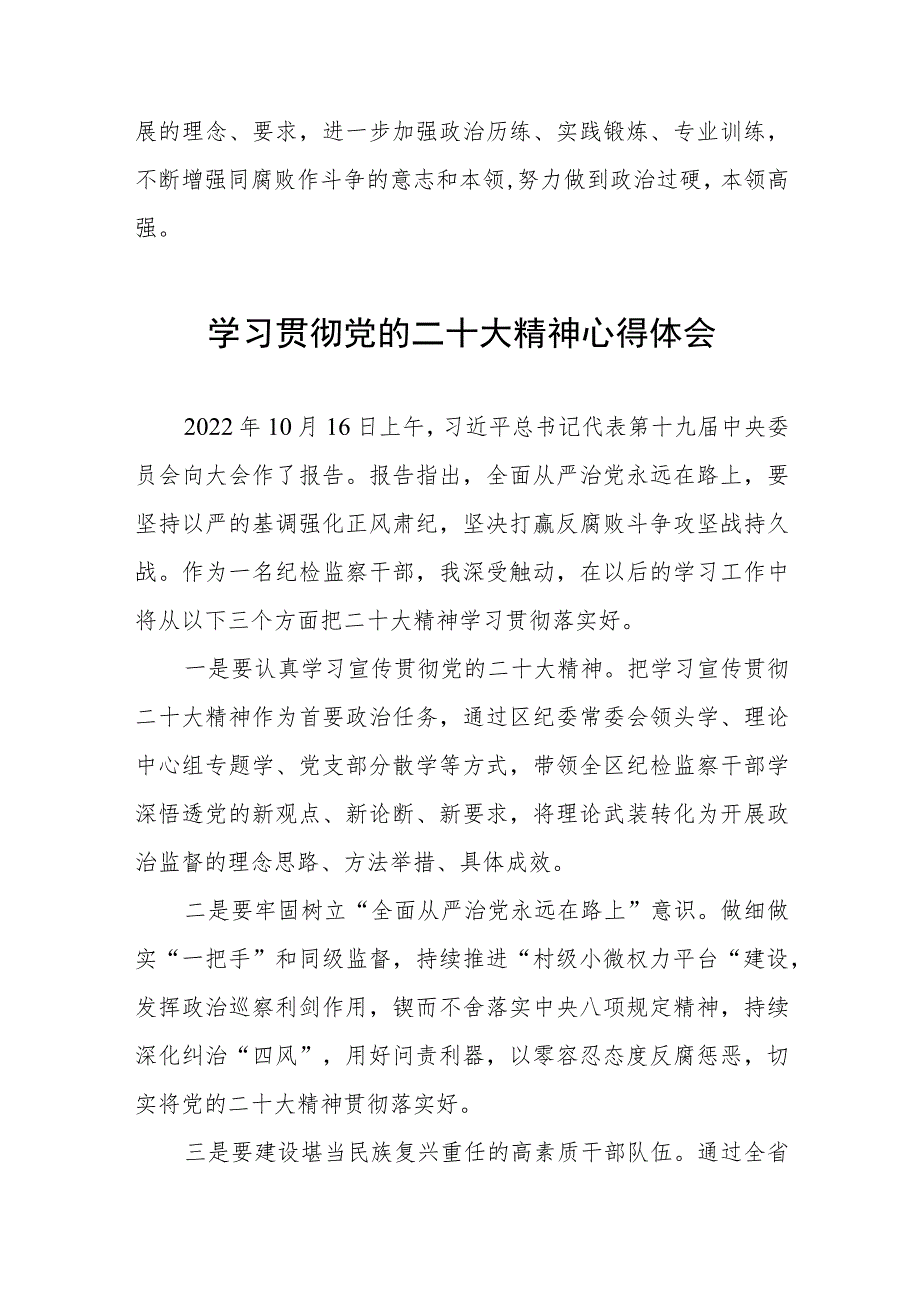 展的理念、要求，进一步加强政治历练、实践锻炼、专业训练，不断增强同腐败作斗争的意志和本领,努力做到政治过硬，本领高强。

学习贯彻党的二十大精神心得体会

2022年10月16日上午，习近平总书记代表第十九届中央委员会向大会作了报告。报告指出，全面从严治党永远在路上，要坚持以严的基调强化正风肃纪，坚决打赢反腐败斗争攻坚战持久战。作为一名纪检监察干部，我深受触动，在以后的学习工作中将从以下三个方面把二十大精神学习贯彻落实好。

一是要认真学习宣传贯彻党的二十大精神。把学习宣传贯彻二十大精神作为首要政治任务，通过区纪委常委会领头学、理论中心组专题学、党支部分散学等方式，带领全区纪检监察干部学深悟透党的新观点、新论断、新要求，将理论武装转化为开展政治监督的理念思路、方法举措、具体成效。

二是要牢固树立“全面从严治党永远在路上”意识。做细做实“一把手”和同级监督，持续推进“村级小微权力平台“建设，发挥政治巡察利剑作用，锲而不舍落实中央八项规定精神，持续深化纠治“四风”，用好问责利器，以零容忍态度反腐惩恶，切实将党的二十大精神贯彻落实好。

三是要建设堪当民族复兴重任的高素质干部队伍。通过全省